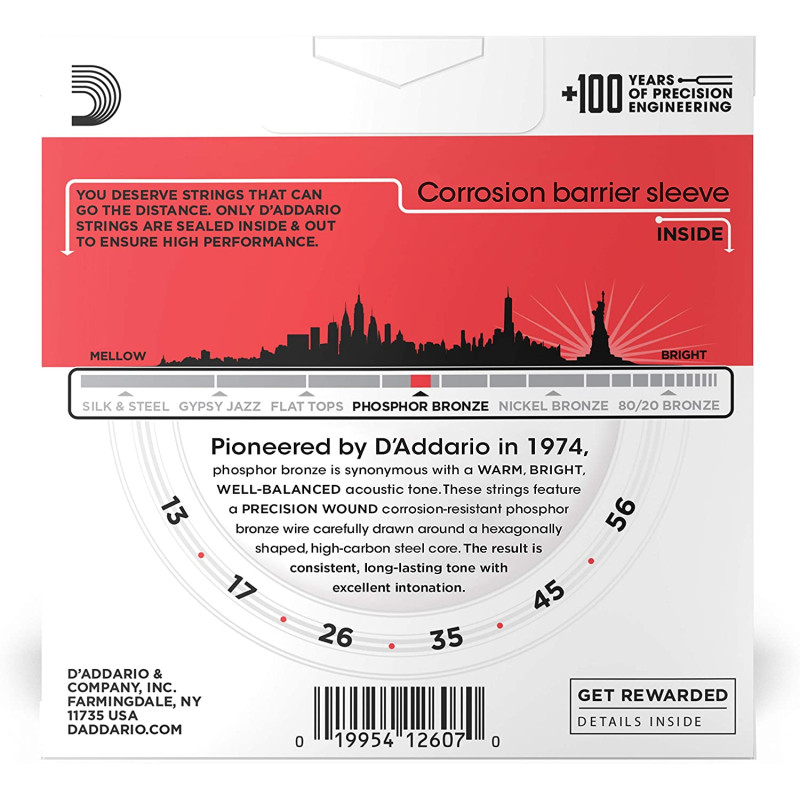 +100 YEARS OF PRECISION ENGINEERING

YOU DESERVE STRINGS THAT CAN GO THE DISTANCE. ONLY D'ADDARIO STRINGS ARE SEALED INSIDE & OUT TO ENSURE HIGH PERFORMANCE.

Corrosion barrier sleeve

INSIDE

MELLOW

BRIGHT

SILK & STEEL GYPSY JAZZ FLAT TOPS PHOSPHOR BRONZE NICKEL BRONZE 80/20 BRONZE

Pioneered by D'Addario in 1974, phosphor bronze is synonymous with a WARM, BRIGHT, WELL-BALANCED acoustic tone. These strings feature a PRECISION WOUND corrosion-resistant phosphor bronze wire carefully drawn around a hexagonally shaped, high-carbon steel core. The result is consistent, long-lasting tone with excellent intonation.

13 17 26 35 45 56

D'ADDARIO &
COMPANY, INC.
FARMINGDALE, NY
11735 USA
DADDARIO.COM

0 19954 12607 0

GET REWARDED
DETAILS INSIDE